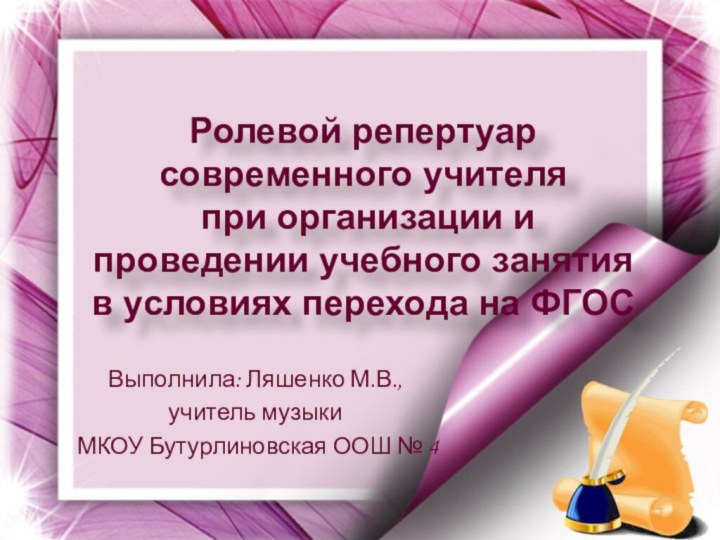 Ролевой репертуар современного учителя при организации и проведении учебного занятия в условиях перехода на ФГОС

Выполнила: Ляшенко М.В.,
учитель музыки
МКОУ Бутурлиновская ООШ № 4